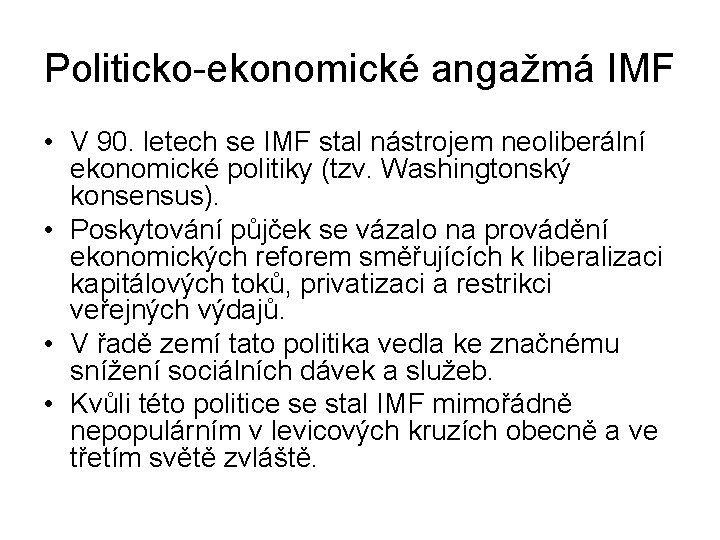 Politicko-ekonomické angažmá IMF

• V 90. letech se IMF stal nástrojem neoliberální ekonomické politiky (tzv. Washingtonský konsensus).
• Poskytování půjček se vázalo na provádění ekonomických reforem směřujících k liberalizaci kapitálových toků, privatizaci a restrikci veřejných výdajů.
• V řadě zemí tato politika vedla ke značnému snížení sociálních dávek a služeb.
• Kvůli této politice se stal IMF mimořádně nepopulárním v levicových kruzích obecně a ve třetím světě zvláště.